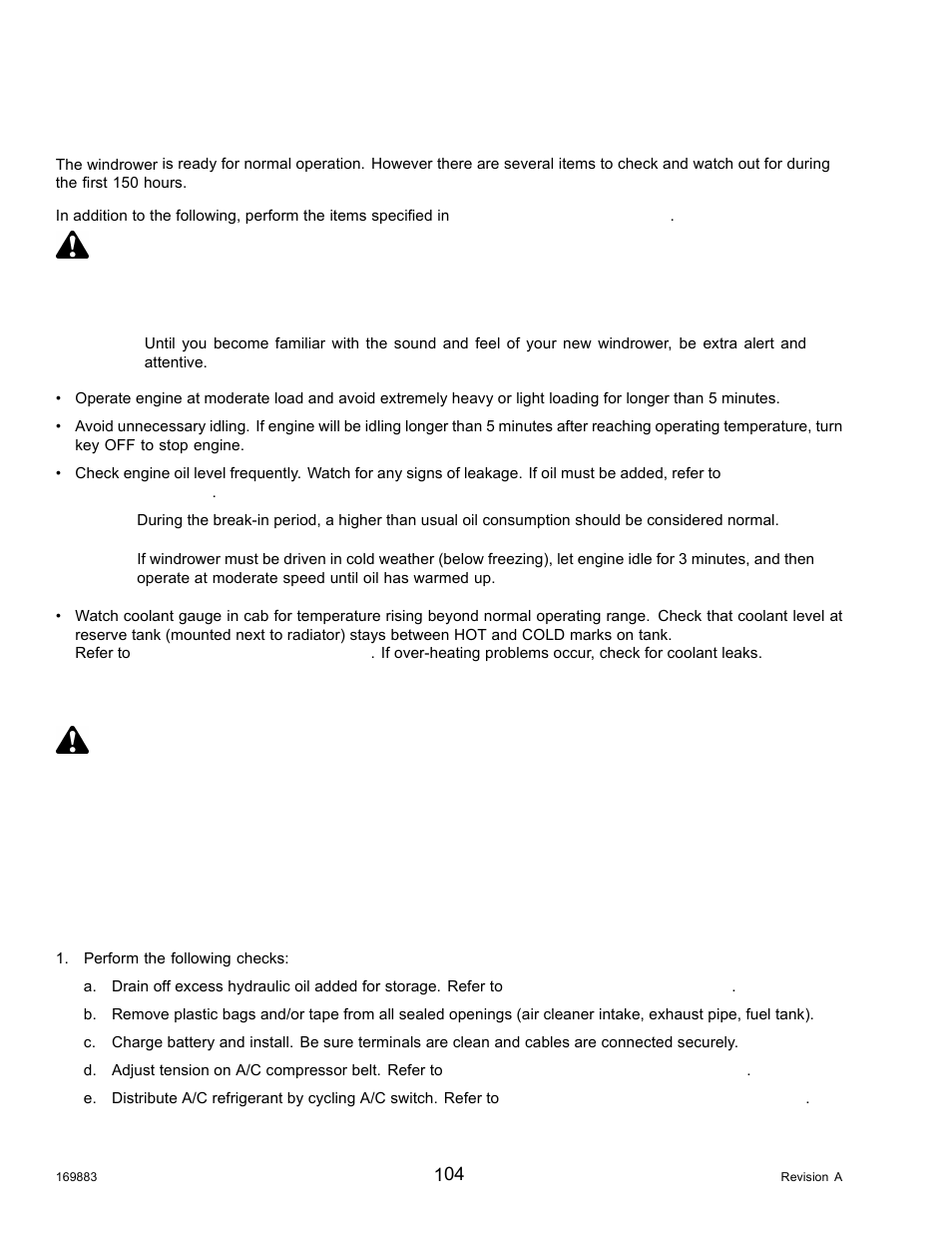 The windrower is ready for normal operation. However there are several items to check and watch out for during the first 150 hours.

In addition to the following, perform the items specified in .

Until you become familiar with the sound and feel of your new windrower, be extra alert and attentive.

• Operate engine at moderate load and avoid extremely heavy or light loading for longer than 5 minutes.

• Avoid unnecessary idling. If engine will be idling longer than 5 minutes after reaching operating temperature, turn key OFF to stop engine.

• Check engine oil level frequently. Watch for any signs of leakage. If oil must be added, refer to .

During the break-in period, a higher than usual oil consumption should be considered normal.

If windrower must be driven in cold weather (below freezing), let engine idle for 3 minutes, and then operate at moderate speed until oil has warmed up.

• Watch coolant gauge in cab for temperature rising beyond normal operating range. Check that coolant level at reserve tank (mounted next to radiator) stays between HOT and COLD marks on tank. Refer to . If over-heating problems occur, check for coolant leaks.

1. Perform the following checks:

a. Drain off excess hydraulic oil added for storage. Refer to .

b. Remove plastic bags and/or tape from all sealed openings (air cleaner intake, exhaust pipe, fuel tank).

c. Charge battery and install. Be sure terminals are clean and cables are connected securely.

d. Adjust tension on A/C compressor belt. Refer to .

e. Distribute A/C refrigerant by cycling A/C switch. Refer to .

169883

104

Revision A